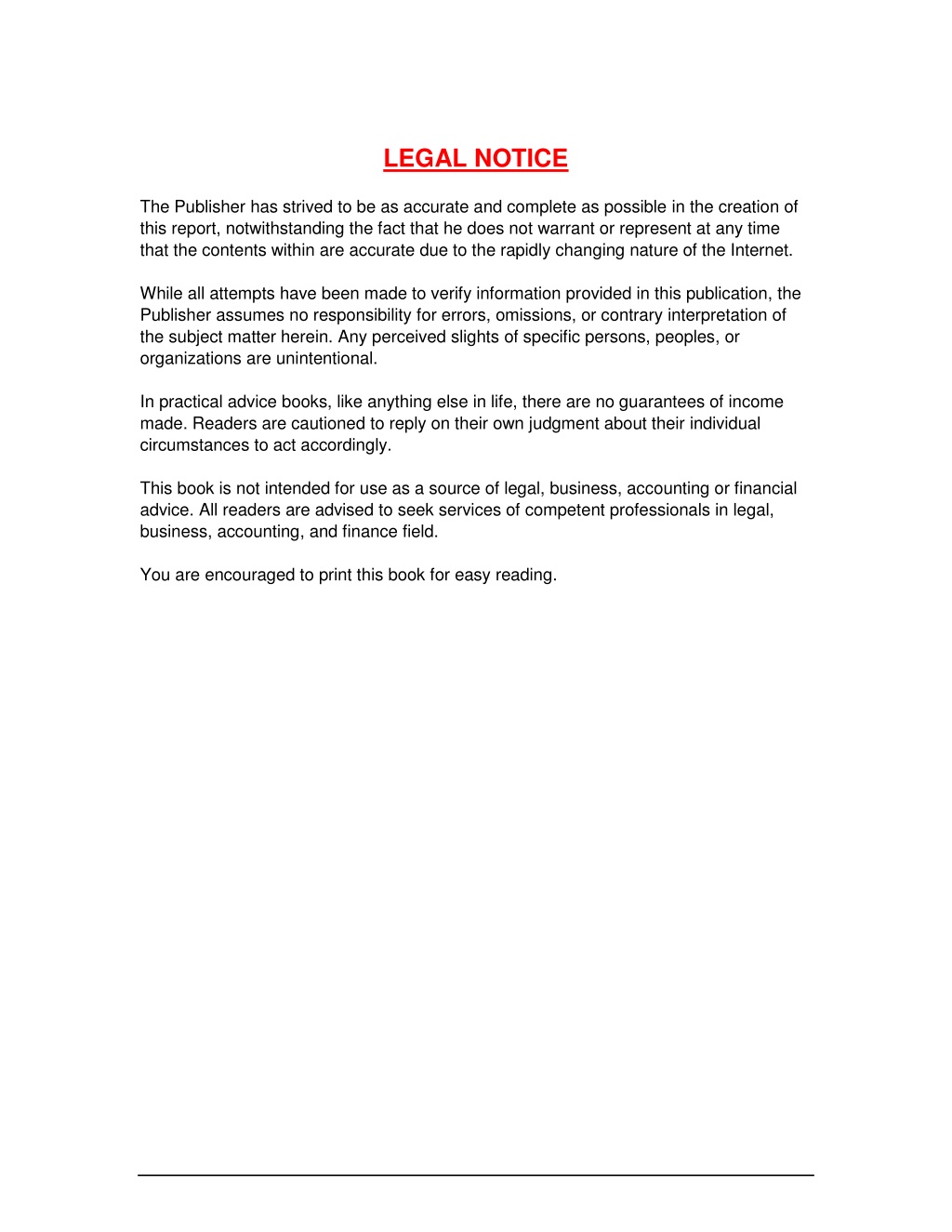 LEGAL NOTICE

The Publisher has strived to be as accurate and complete as possible in the creation of this report, notwithstanding the fact that he does not warrant or represent at any time that the contents within are accurate due to the rapidly changing nature of the Internet.

While all attempts have been made to verify information provided in this publication, the Publisher assumes no responsibility for errors, omissions, or contrary interpretation of the subject matter herein. Any perceived slights of specific persons, peoples, or organizations are unintentional.

In practical advice books, like anything else in life, there are no guarantees of income made. Readers are cautioned to reply on their own judgment about their individual circumstances to act accordingly.

This book is not intended for use as a source of legal, business, accounting or financial advice. All readers are advised to seek services of competent professionals in legal, business, accounting, and finance field.

You are encouraged to print this book for easy reading.